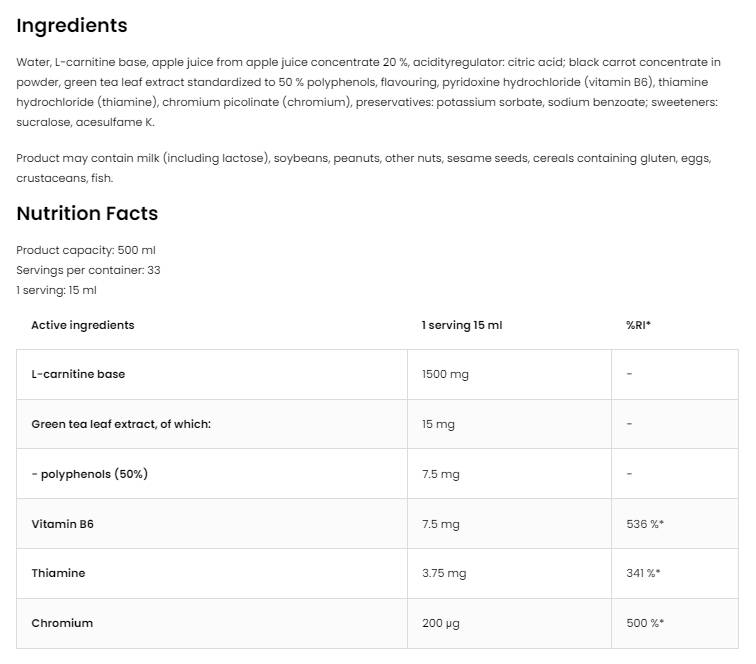 Ingredients

Water, L-carnitine base, apple juice from apple juice concentrate 20 %, acidityregulator: citric acid; black carrot concentrate in powder, green tea leaf extract standardized to 50 % polyphenols, flavouring, pyridoxine hydrochloride (vitamin B6), thiamine hydrochloride (thiamine), chromium picolinate (chromium), preservatives: potassium sorbate, sodium benzoate; sweeteners: sucralose, acesulfame K.

Product may contain milk (including lactose), soybeans, peanuts, other nuts, sesame seeds, cereals containing gluten, eggs, crustaceans, fish.

Nutrition Facts

Product capacity: 500 ml
Servings per container: 33
1 serving: 15 ml

| Active ingredients | 1 serving 15 ml | %RI* |
|---|---|---|
| L-carnitine base | 1500 mg | - |
| Green tea leaf extract, of which: | 15 mg | - |
| - polyphenols (50%) | 7.5 mg | - |
| Vitamin B6 | 7.5 mg | 536 %* |
| Thiamine | 3.75 mg | 341 %* |
| Chromium | 200 µg | 500 %* |